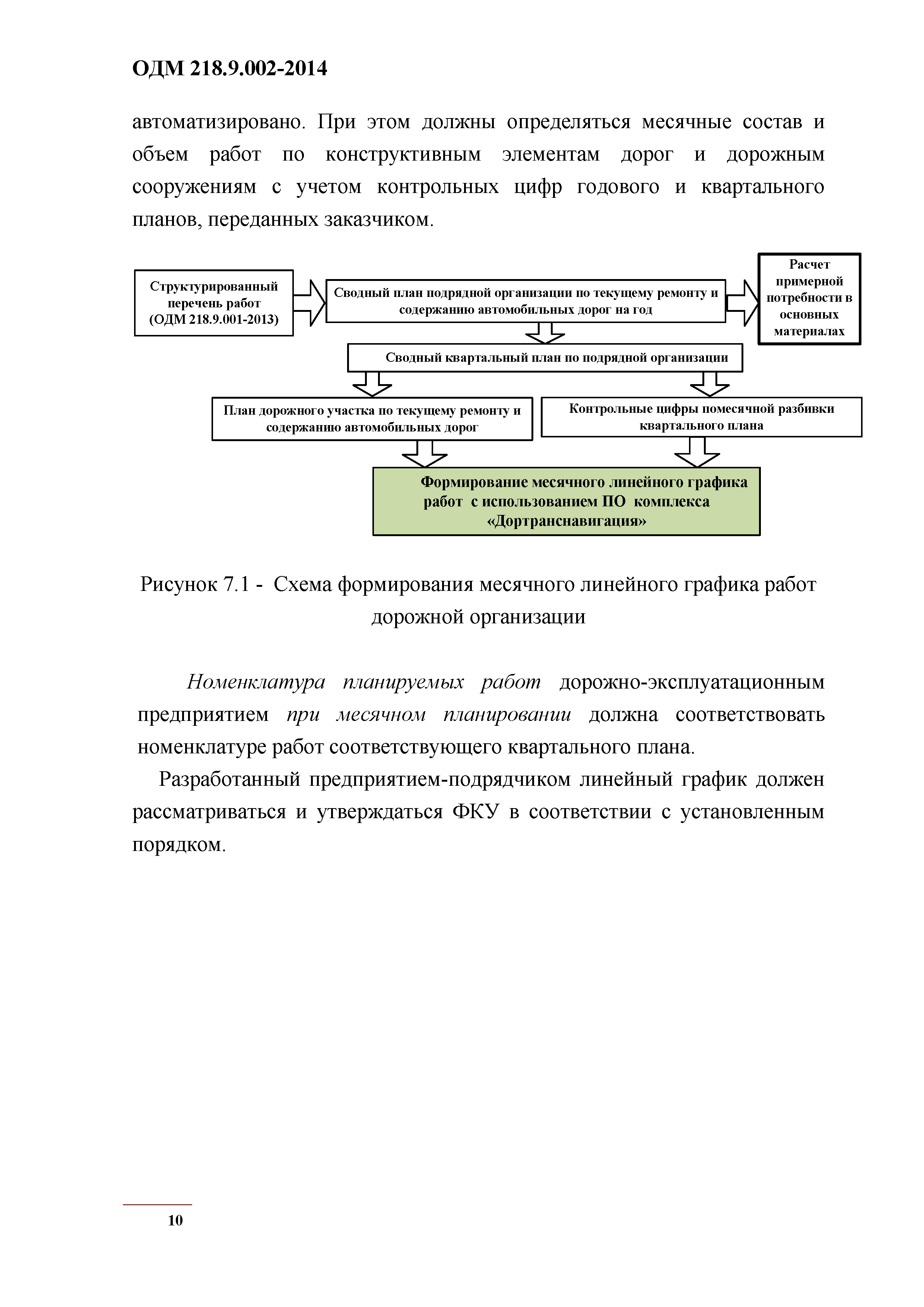 ОДМ 218.9.002-2014

автоматизировано. При этом должны определяться месячные состав и объем работ по конструктивным элементам дорог и дорожным сооружениям с учетом контрольных цифр годового и квартального планов, переданных заказчиком.

Структурированный перечень работ (ОДМ 218.9.001-2013)

Сводный план подрядной организации по текущему ремонту и содержанию автомобильных дорог на год

Расчет примерной потребности в основных материалах

Сводный квартальный план по подрядной организации

План дорожного участка по текущему ремонту и содержанию автомобильных дорог

Контрольные цифры помесячной разбивки квартального плана

Формирование месячного линейного графика работ с использованием ПО комплекса «Дортранснавигация»

Рисунок 7.1 - Схема формирования месячного линейного графика работ дорожной организации

Номенклатура планируемых работ дорожно-эксплуатационным предприятием при месячном планировании должна соответствовать номенклатуре работ соответствующего квартального плана.

Разработанный предприятием-подрядчиком линейный график должен рассматриваться и утверждаться ФКУ в соответствии с установленным порядком.

10